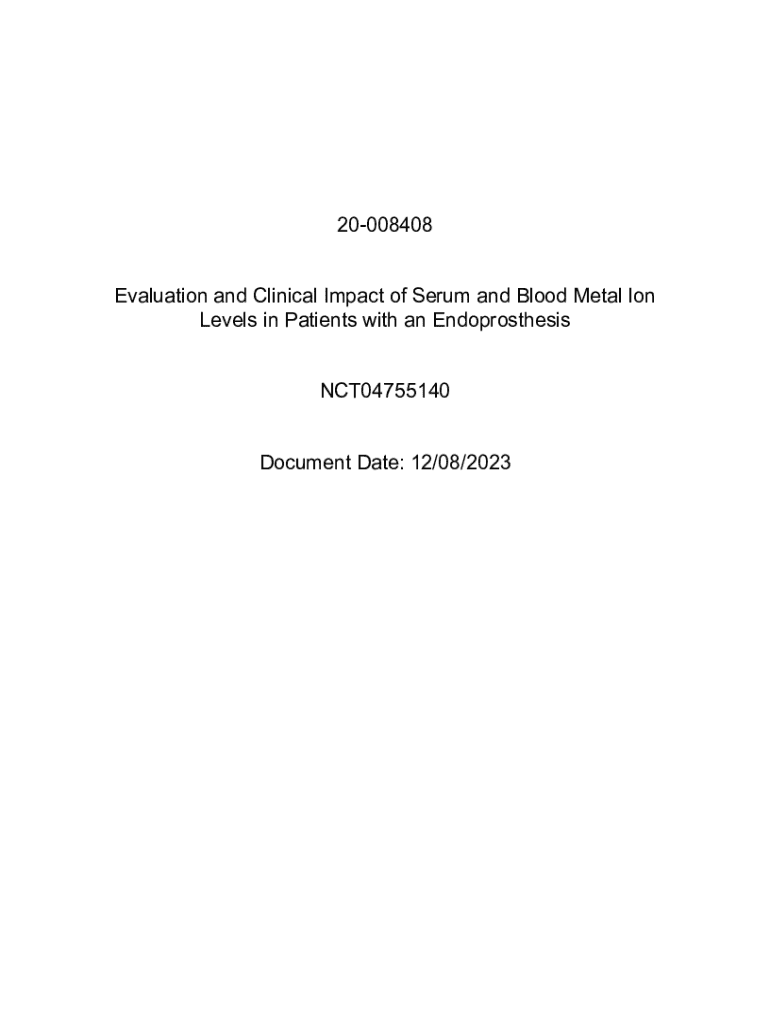 20-008408

Evaluation and Clinical Impact of Serum and Blood Metal Ion Levels in Patients with an Endoprosthesis

NCT04755140

Document Date: 12/08/2023